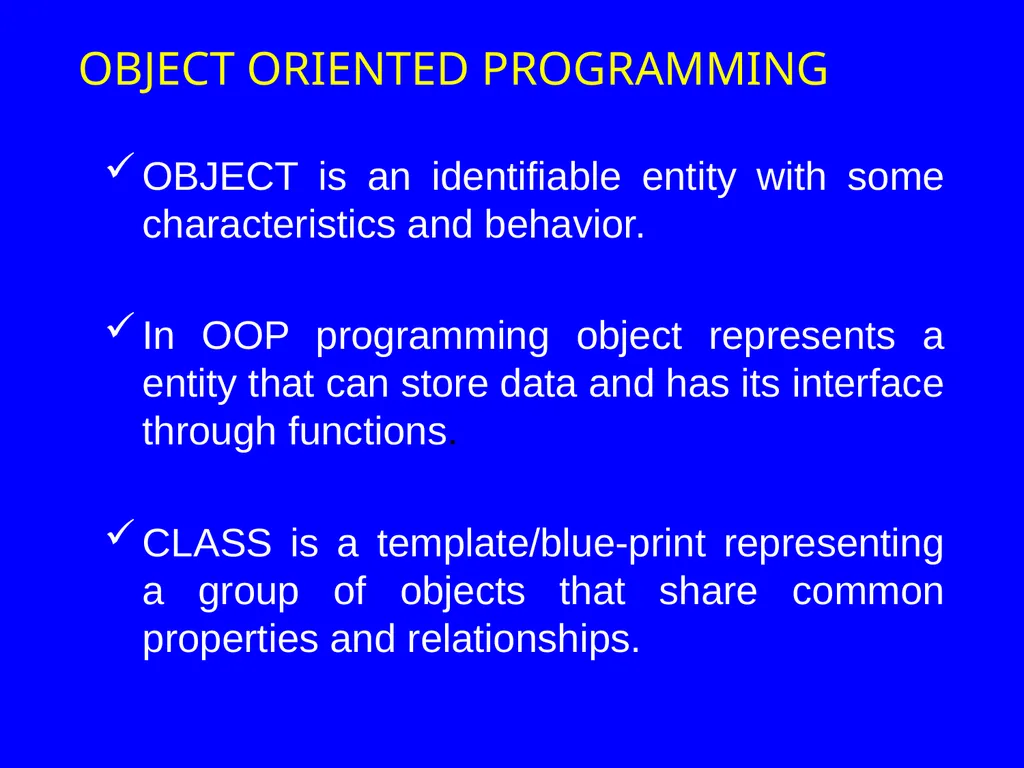 OBJECT ORIENTED PROGRAMMING

✓ OBJECT is an identifiable entity with some characteristics and behavior.

✓ In OOP programming object represents a entity that can store data and has its interface through functions.

✓ CLASS is a template/blue-print representing a group of objects that share common properties and relationships.